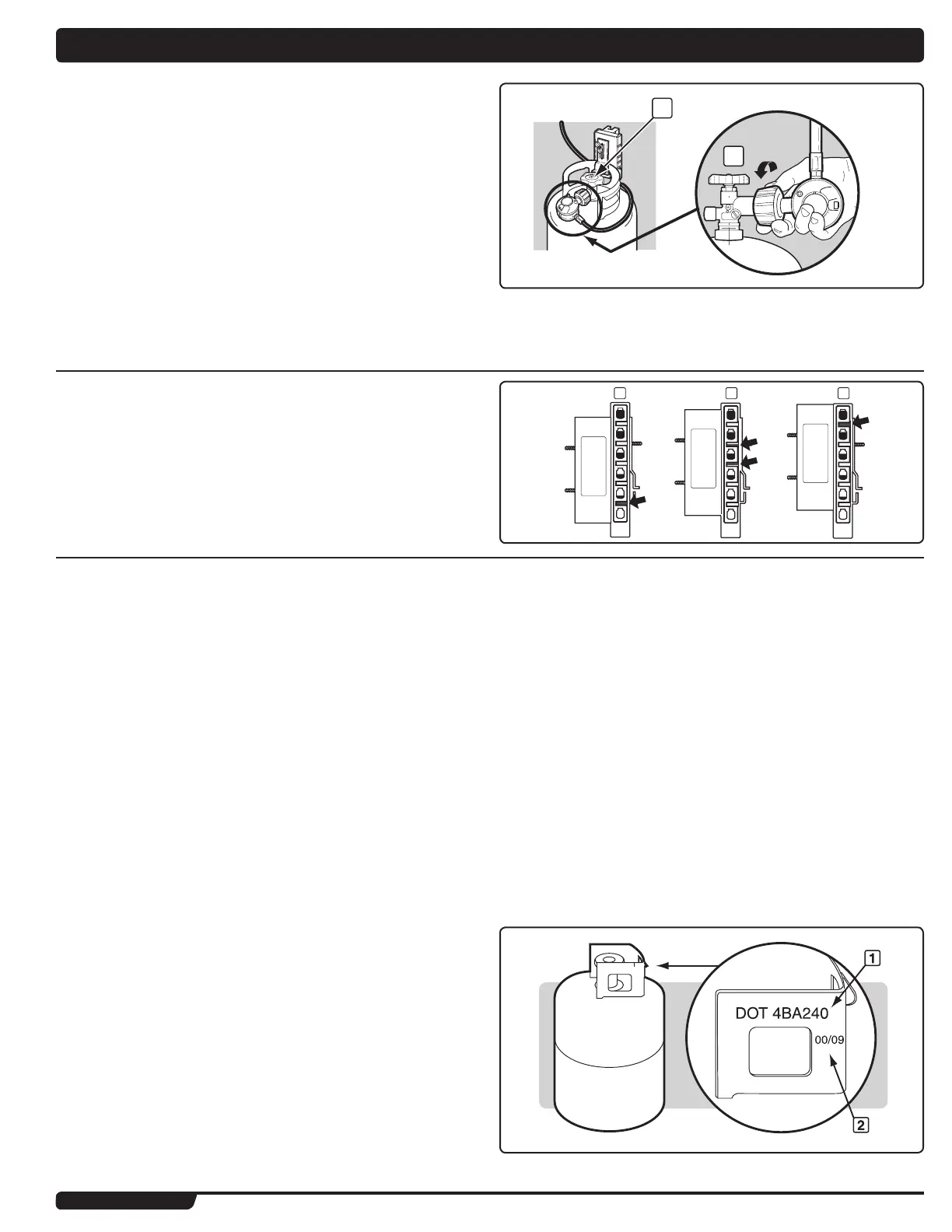 DOT 4BA240

00/09

1

2